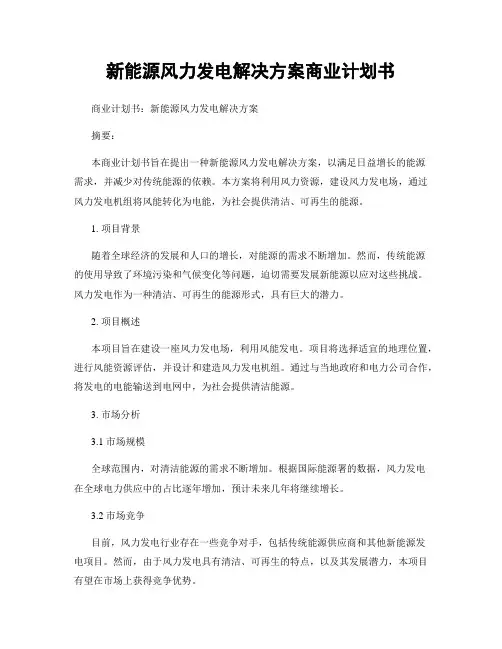 新能源风力发电解决方案商业计划书

商业计划书：新能源风力发电解决方案

摘要：

本商业计划书旨在提出一种新能源风力发电解决方案，以满足日益增长的能源需求，并减少对传统能源的依赖。本方案将利用风力资源，建设风力发电场，通过风力发电机组将风能转化为电能，为社会提供清洁、可再生的能源。

1. 项目背景

随着全球经济的发展和人口的增长，对能源的需求不断增加。然而，传统能源的使用导致了环境污染和气候变化等问题，迫切需要发展新能源以应对这些挑战。风力发电作为一种清洁、可再生的能源形式，具有巨大的潜力。

2. 项目概述

本项目旨在建设一座风力发电场，利用风能发电。项目将选择适宜的地理位置，进行风能资源评估，并设计和建造风力发电机组。通过与当地政府和电力公司合作，将发电的电能输送到电网中，为社会提供清洁能源。

3. 市场分析

3.1 市场规模

全球范围内，对清洁能源的需求不断增加。根据国际能源署的数据，风力发电在全球电力供应中的占比逐年增加，预计未来几年将继续增长。

3.2 市场竞争

目前，风力发电行业存在一些竞争对手，包括传统能源供应商和其他新能源发电项目。然而，由于风力发电具有清洁、可再生的特点，以及其发展潜力，本项目有望在市场上获得竞争优势。